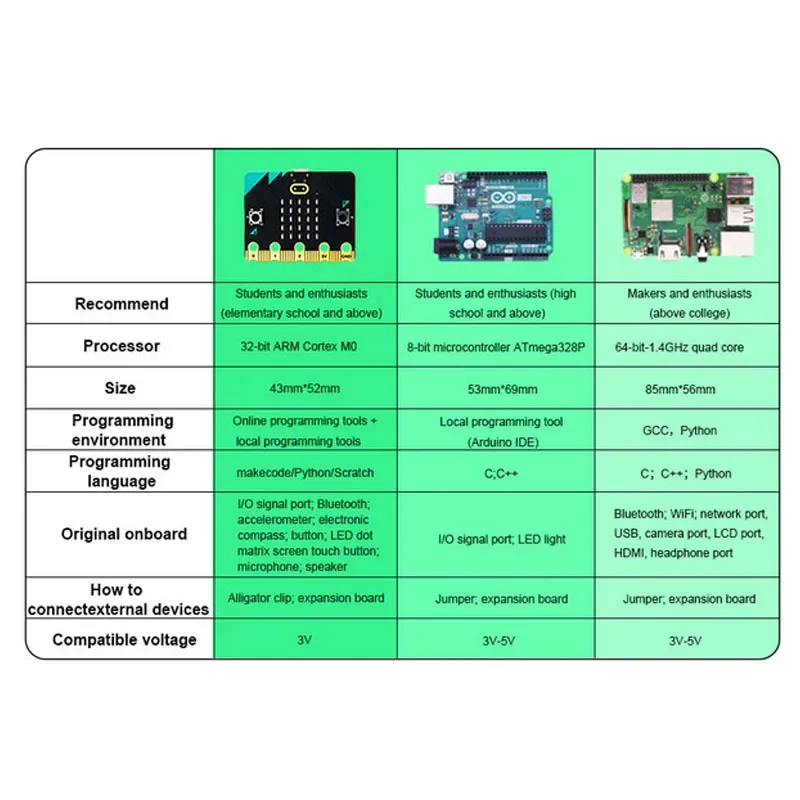 | | | | |
|---|---|---|---|
| Recommend | Students and enthusiasts (elementary school and above) | Students and enthusiasts (high school and above) | Makers and enthusiasts (above college) |
| Processor | 32-bit ARM Cortex M0 | 8-bit microcontroller ATmega328P | 64-bit-1.4GHz quad core |
| Size | 43mm*52mm | 53mm*69mm | 85mm*56mm |
| Programming environment | Online programming tools + local programming tools | Local programming tool (Arduino IDE) | GCC, Python |
| Programming language | makecode/Python/Scratch | C;C++ | C; C++; Python |
| Original onboard | I/O signal port; Bluetooth; accelerometer; electronic compass; button; LED dot matrix screen touch button; microphone; speaker | I/O signal port; LED light | Bluetooth; WiFi; network port, USB, camera port, LCD port, HDMI, headphone port |
| How to connectexternal devices | Alligator clip; expansion board | Jumper; expansion board | Jumper; expansion board |
| Compatible voltage | 3V | 3V-5V | 3V-5V |